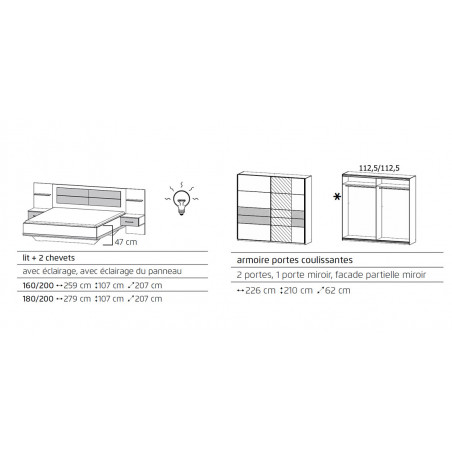 47 cm

lit + 2 chevets

avec éclairage, avec éclairage du panneau

160/200 ↔259 cm ↕107 cm ⤢207 cm

180/200 ↔279 cm ↕107 cm ⤢207 cm

112,5/112,5

*

armoire portes coulissantes

2 portes, 1 porte miroir, facade partielle miroir

↔226 cm ↕210 cm ⤢62 cm